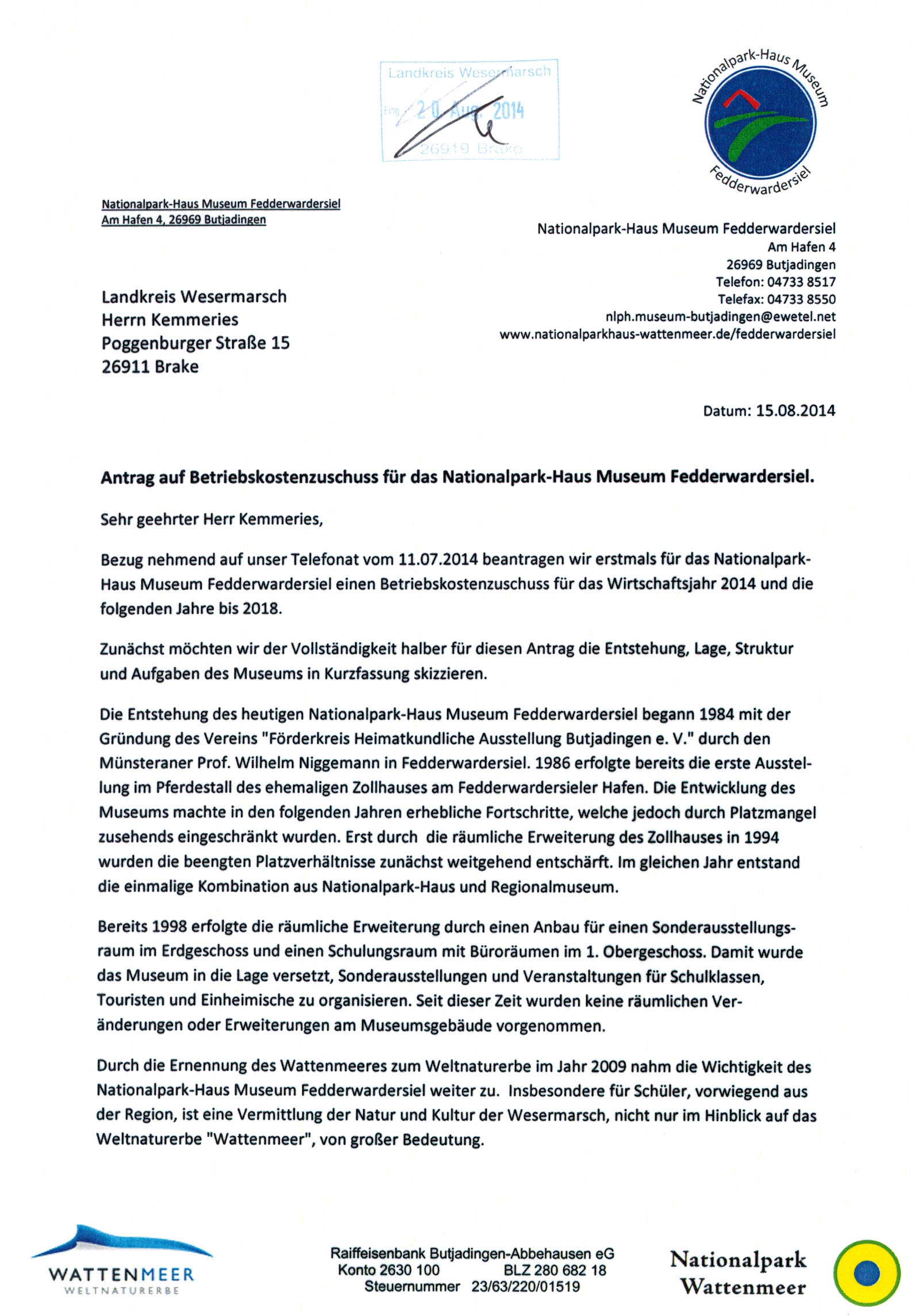 Landkreis Wesermarsch
Eing. 20. Aug. 2014
26919 Brake

Nationalpark-Haus Museum
Fedderwardersiel

Nationalpark-Haus Museum Fedderwardersiel
Am Hafen 4, 26969 Butjadingen

Nationalpark-Haus Museum Fedderwardersiel
Am Hafen 4
26969 Butjadingen
Telefon: 04733 8517
Telefax: 04733 8550
nlph.museum-butjadingen@ewetel.net
www.nationalparkhaus-wattenmeer.de/fedderwardersiel

Landkreis Wesermarsch
Herrn Kemmeries
Poggenburger Straße 15
26911 Brake

Datum: 15.08.2014

Antrag auf Betriebskostenzuschuss für das Nationalpark-Haus Museum Fedderwardersiel.

Sehr geehrter Herr Kemmeries,

Bezug nehmend auf unser Telefonat vom 11.07.2014 beantragen wir erstmals für das Nationalpark-Haus Museum Fedderwardersiel einen Betriebskostenzuschuss für das Wirtschaftsjahr 2014 und die folgenden Jahre bis 2018.

Zunächst möchten wir der Vollständigkeit halber für diesen Antrag die Entstehung, Lage, Struktur und Aufgaben des Museums in Kurzfassung skizzieren.

Die Entstehung des heutigen Nationalpark-Haus Museum Fedderwardersiel begann 1984 mit der Gründung des Vereins "Förderkreis Heimatkundliche Ausstellung Butjadingen e. V." durch den Münsteraner Prof. Wilhelm Niggemann in Fedderwardersiel. 1986 erfolgte bereits die erste Ausstellung im Pferdestall des ehemaligen Zollhauses am Fedderwardersieler Hafen. Die Entwicklung des Museums machte in den folgenden Jahren erhebliche Fortschritte, welche jedoch durch Platzmangel zusehends eingeschränkt wurden. Erst durch die räumliche Erweiterung des Zollhauses in 1994 wurden die beengten Platzverhältnisse zunächst weitgehend entschärft. Im gleichen Jahr entstand die einmalige Kombination aus Nationalpark-Haus und Regionalmuseum.

Bereits 1998 erfolgte die räumliche Erweiterung durch einen Anbau für einen Sonderausstellungsraum im Erdgeschoss und einen Schulungsraum mit Büroräumen im 1. Obergeschoss. Damit wurde das Museum in die Lage versetzt, Sonderausstellungen und Veranstaltungen für Schulklassen, Touristen und Einheimische zu organisieren. Seit dieser Zeit wurden keine räumlichen Veränderungen oder Erweiterungen am Museumsgebäude vorgenommen.

Durch die Ernennung des Wattenmeeres zum Weltnaturerbe im Jahr 2009 nahm die Wichtigkeit des Nationalpark-Haus Museum Fedderwardersiel weiter zu. Insbesondere für Schüler, vorwiegend aus der Region, ist eine Vermittlung der Natur und Kultur der Wesermarsch, nicht nur im Hinblick auf das Weltnaturerbe "Wattenmeer", von großer Bedeutung.

WATTENMEER
WELTNATURERBE

Raiffeisenbank Butjadingen-Abbehausen eG
Konto 2630 100 BLZ 280 682 18
Steuernummer 23/63/220/01519

Nationalpark
Wattenmeer